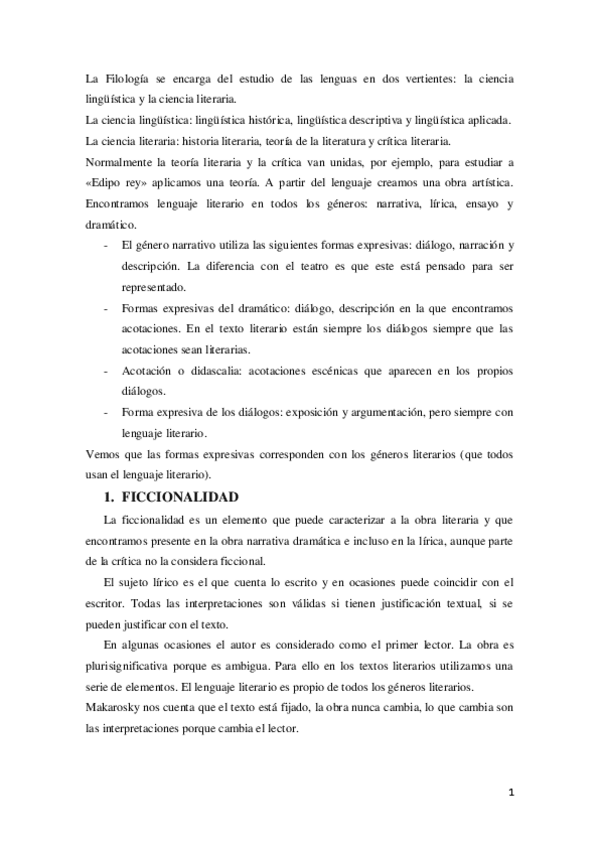 La Filología se encarga del estudio de las lenguas en dos vertientes: la ciencia lingüística y la ciencia literaria.

La ciencia lingüística: lingüística histórica, lingüística descriptiva y lingüística aplicada.

La ciencia literaria: historia literaria, teoría de la literatura y crítica literaria.

Normalmente la teoría literaria y la crítica van unidas, por ejemplo, para estudiar a «Edipo rey» aplicamos una teoría. A partir del lenguaje creamos una obra artística. Encontramos lenguaje literario en todos los géneros: narrativa, lírica, ensayo y dramático.

- El género narrativo utiliza las siguientes formas expresivas: diálogo, narración y descripción. La diferencia con el teatro es que este está pensado para ser representado.
- Formas expresivas del dramático: diálogo, descripción en la que encontramos acotaciones. En el texto literario están siempre los diálogos siempre que las acotaciones sean literarias.
- Acotación o didascalia: acotaciones escénicas que aparecen en los propios diálogos.
- Forma expresiva de los diálogos: exposición y argumentación, pero siempre con lenguaje literario.

Vemos que las formas expresivas corresponden con los géneros literarios (que todos usan el lenguaje literario).

1. FICCIONALIDAD

La ficcionalidad es un elemento que puede caracterizar a la obra literaria y que encontramos presente en la obra narrativa dramática e incluso en la lírica, aunque parte de la crítica no la considera ficcional.

El sujeto lírico es el que cuenta lo escrito y en ocasiones puede coincidir con el escritor. Todas las interpretaciones son válidas si tienen justificación textual, si se pueden justificar con el texto.

En algunas ocasiones el autor es considerado como el primer lector. La obra es plurisignificativa porque es ambigua. Para ello en los textos literarios utilizamos una serie de elementos. El lenguaje literario es propio de todos los géneros literarios.

Makarosky nos cuenta que el texto está fijado, la obra nunca cambia, lo que cambia son las interpretaciones porque cambia el lector.

1